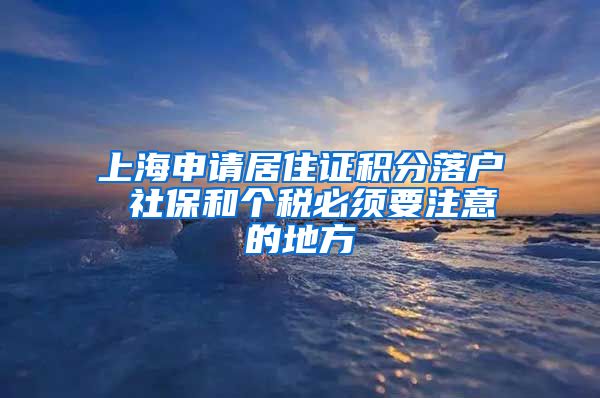 上海申请居住证积分落户 社保和个税必须要注意的地方